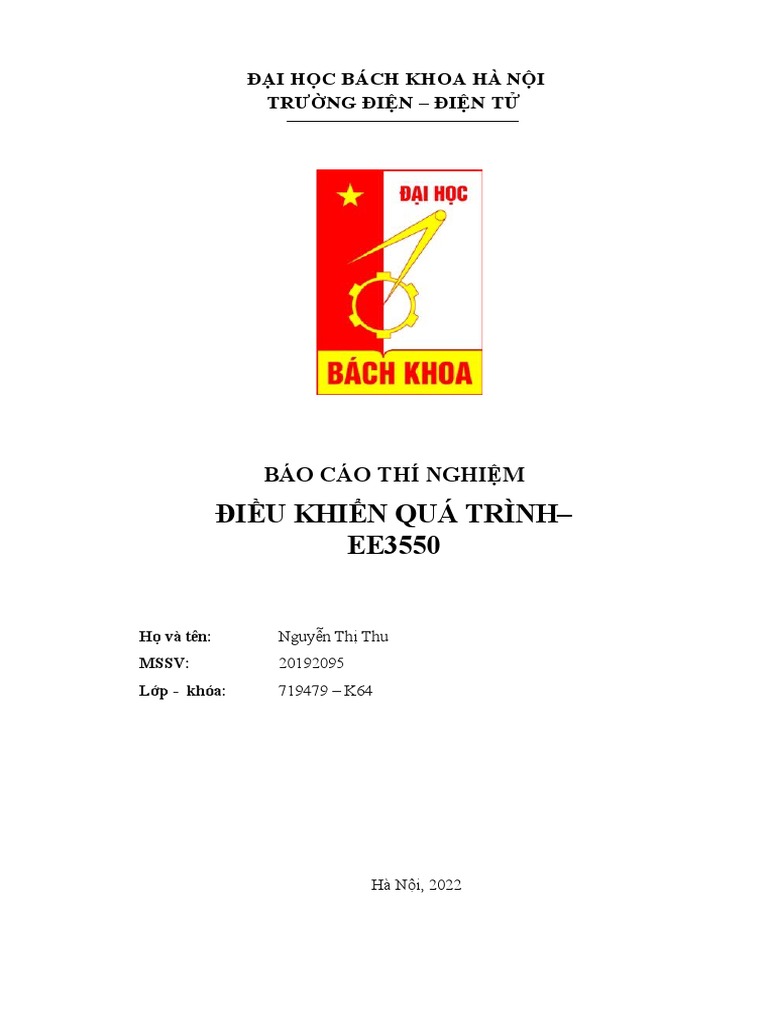 ĐẠI HỌC BÁCH KHOA HÀ NỘI
TRƯỜNG ĐIỆN – ĐIỆN TỬ

ĐẠI HỌC
BÁCH KHOA

BÁO CÁO THÍ NGHIỆM
ĐIỀU KHIỂN QUÁ TRÌNH–
EE3550

Họ và tên: Nguyễn Thị Thu
MSSV: 20192095
Lớp - khóa: 719479 – K64

Hà Nội, 2022